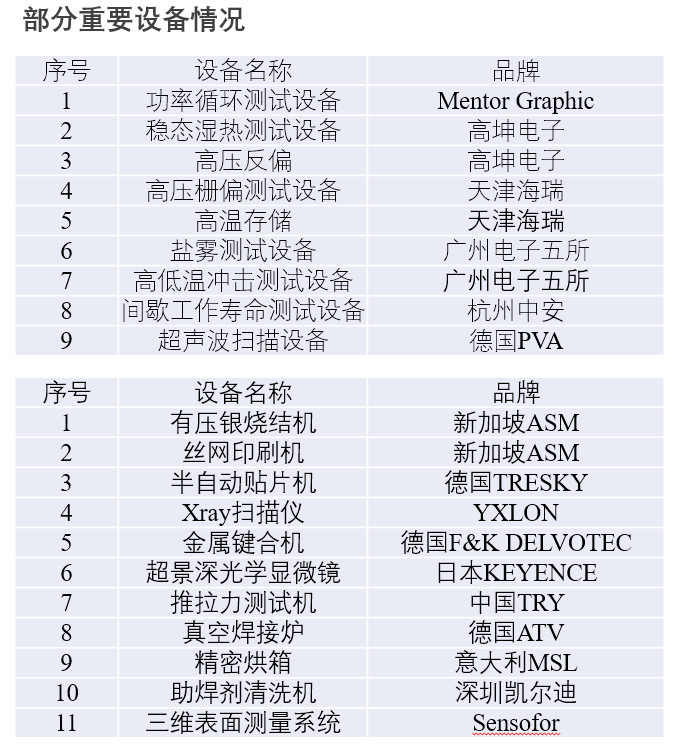 部分重要设备情况

| 序号 | 设备名称 | 品牌 |
|---|---|---|
| 1 | 功率循环测试设备 | Mentor Graphic |
| 2 | 稳态湿热测试设备 | 高坤电子 |
| 3 | 高压反偏 | 高坤电子 |
| 4 | 高压栅偏测试设备 | 天津海瑞 |
| 5 | 高温存储 | 天津海瑞 |
| 6 | 盐雾测试设备 | 广州电子五所 |
| 7 | 高低温冲击测试设备 | 广州电子五所 |
| 8 | 间歇工作寿命测试设备 | 杭州中安 |
| 9 | 超声波扫描设备 | 德国PVA |

| 序号 | 设备名称 | 品牌 |
|---|---|---|
| 1 | 有压银烧结机 | 新加坡ASM |
| 2 | 丝网印刷机 | 新加坡ASM |
| 3 | 半自动贴片机 | 德国TRESKY |
| 4 | Xray扫描仪 | YXLON |
| 5 | 金属键合机 | 德国F&K DELVOTEC |
| 6 | 超景深光学显微镜 | 日本KEYENCE |
| 7 | 推拉力测试机 | 中国TRY |
| 8 | 真空焊接炉 | 德国ATV |
| 9 | 精密烘箱 | 意大利MSL |
| 10 | 助焊剂清洗机 | 深圳凯尔迪 |
| 11 | 三维表面测量系统 | Sensofor |